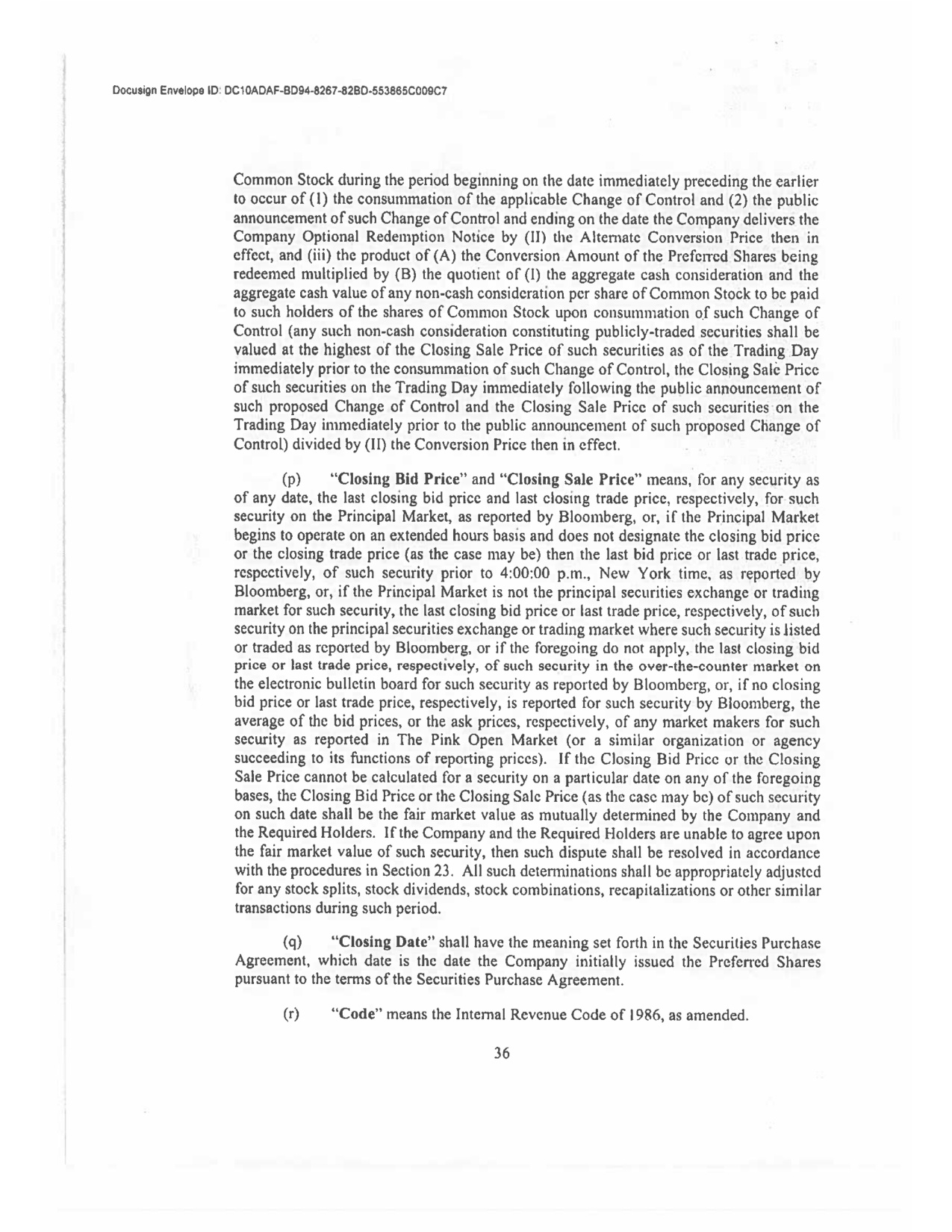 Docusign Envelope ID: DC10ADAF-BD94-8267-82BD-553865C009C7

Common Stock during the period beginning on the date immediately preceding the earlier to occur of (1) the consummation of the applicable Change of Control and (2) the public announcement of such Change of Control and ending on the date the Company delivers the Company Optional Redemption Notice by (II) the Alternate Conversion Price then in effect, and (iii) the product of (A) the Conversion Amount of the Preferred Shares being redeemed multiplied by (B) the quotient of (I) the aggregate cash consideration and the aggregate cash value of any non-cash consideration per share of Common Stock to be paid to such holders of the shares of Common Stock upon consummation of such Change of Control (any such non-cash consideration constituting publicly-traded securities shall be valued at the highest of the Closing Sale Price of such securities as of the Trading Day immediately prior to the consummation of such Change of Control, the Closing Sale Price of such securities on the Trading Day immediately following the public announcement of such proposed Change of Control and the Closing Sale Price of such securities on the Trading Day immediately prior to the public announcement of such proposed Change of Control) divided by (II) the Conversion Price then in effect.

(p) "Closing Bid Price" and "Closing Sale Price" means, for any security as of any date, the last closing bid price and last closing trade price, respectively, for such security on the Principal Market, as reported by Bloomberg, or, if the Principal Market begins to operate on an extended hours basis and does not designate the closing bid price or the closing trade price (as the case may be) then the last bid price or last trade price, respectively, of such security prior to 4:00:00 p.m., New York time, as reported by Bloomberg, or, if the Principal Market is not the principal securities exchange or trading market for such security, the last closing bid price or last trade price, respectively, of such security on the principal securities exchange or trading market where such security is listed or traded as reported by Bloomberg, or if the foregoing do not apply, the last closing bid price or last trade price, respectively, of such security in the over-the-counter market on the electronic bulletin board for such security as reported by Bloomberg, or, if no closing bid price or last trade price, respectively, is reported for such security by Bloomberg, the average of the bid prices, or the ask prices, respectively, of any market makers for such security as reported in The Pink Open Market (or a similar organization or agency succeeding to its functions of reporting prices). If the Closing Bid Price or the Closing Sale Price cannot be calculated for a security on a particular date on any of the foregoing bases, the Closing Bid Price or the Closing Sale Price (as the case may be) of such security on such date shall be the fair market value as mutually determined by the Company and the Required Holders. If the Company and the Required Holders are unable to agree upon the fair market value of such security, then such dispute shall be resolved in accordance with the procedures in Section 23. All such determinations shall be appropriately adjusted for any stock splits, stock dividends, stock combinations, recapitalizations or other similar transactions during such period.

(q) "Closing Date" shall have the meaning set forth in the Securities Purchase Agreement, which date is the date the Company initially issued the Preferred Shares pursuant to the terms of the Securities Purchase Agreement.

(r) "Code" means the Internal Revenue Code of 1986, as amended.

36